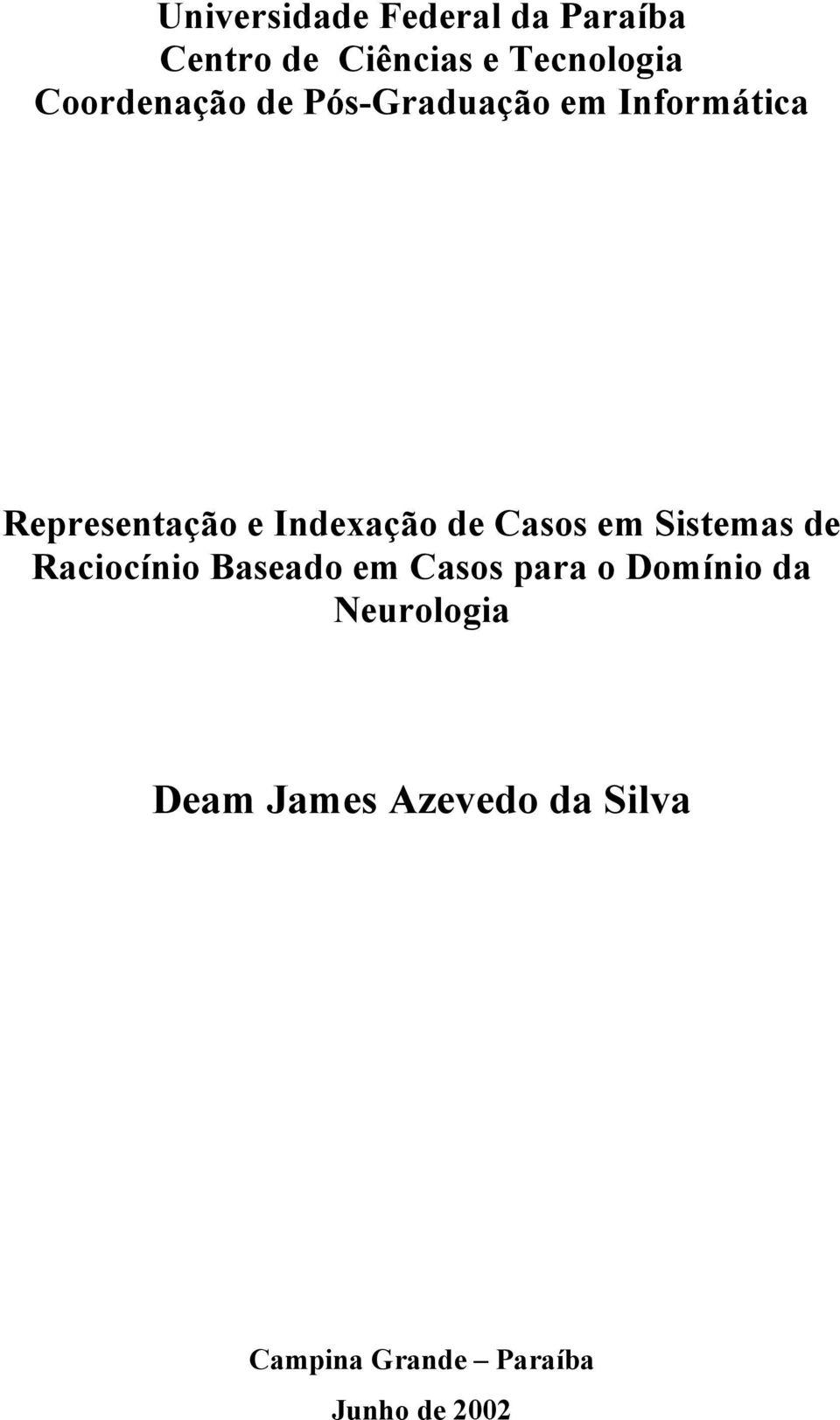 Universidade Federal da Paraíba
Centro de Ciências e Tecnologia
Coordenação de Pós-Graduação em Informática

Representação e Indexação de Casos em Sistemas de Raciocínio Baseado em Casos para o Domínio da Neurologia

Deam James Azevedo da Silva

Campina Grande – Paraíba
Junho de 2002